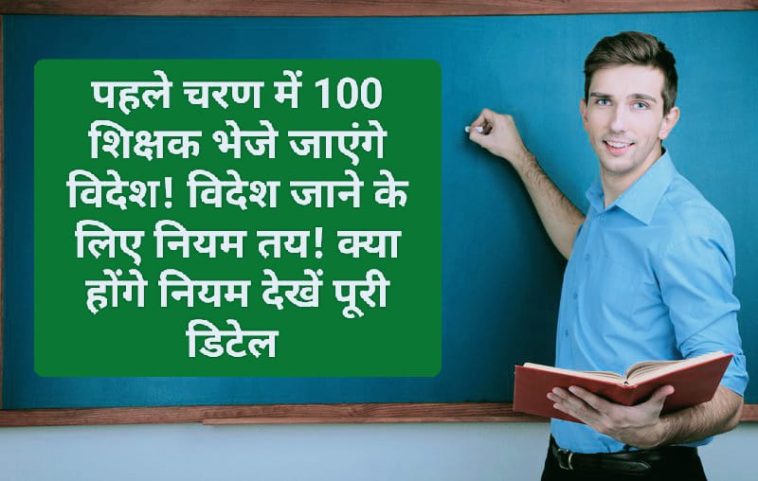 पहले चरण में 100 शिक्षक भेजे जाएंगे विदेश! विदेश जाने के लिए नियम तय! क्या होंगे नियम देखें पूरी डिटेल